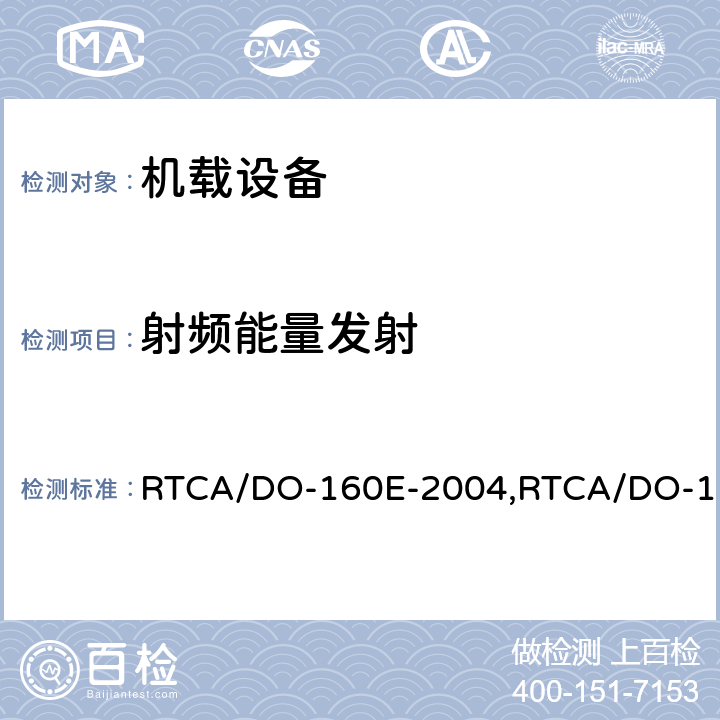 MA CNAS AL ilac-MRA

检测对象： 机载设备

检测项目： 射频能量发射

检测标准： RTCA/DO-160E-2004,RTCA/DO-1

百检
Baijiantest.com

做检测 上百检
400-151-7153